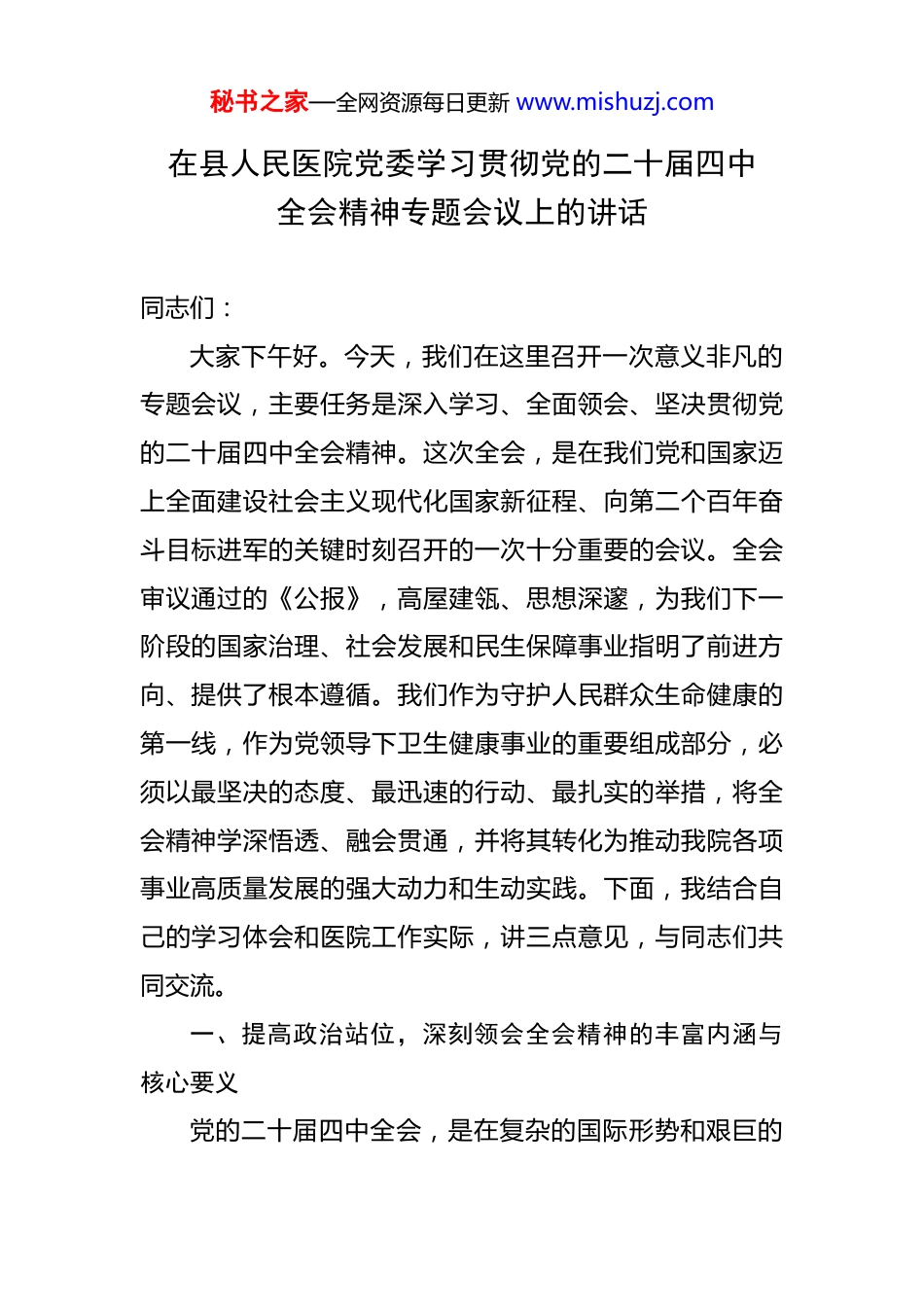 秘书之家—全网资源每日更新 www.mishuzj.com

在县人民医院党委学习贯彻党的二十届四中全会精神专题会议上的讲话

同志们：

大家下午好。今天，我们在这里召开一次意义非凡的专题会议，主要任务是深入学习、全面领会、坚决贯彻党的二十届四中全会精神。这次全会，是在我们党和国家迈上全面建设社会主义现代化国家新征程、向第二个百年奋斗目标进军的关键时刻召开的一次十分重要的会议。全会审议通过的《公报》，高屋建瓴、思想深邃，为我们下一阶段的国家治理、社会发展和民生保障事业指明了前进方向、提供了根本遵循。我们作为守护人民群众生命健康的第一线，作为党领导下卫生健康事业的重要组成部分，必须以最坚决的态度、最迅速的行动、最扎实的举措，将全会精神学深悟透、融会贯通，并将其转化为推动我院各项事业高质量发展的强大动力和生动实践。下面，我结合自己的学习体会和医院工作实际，讲三点意见，与同志们共同交流。

一、提高政治站位，深刻领会全会精神的丰富内涵与核心要义

党的二十届四中全会，是在复杂的国际形势和艰巨的